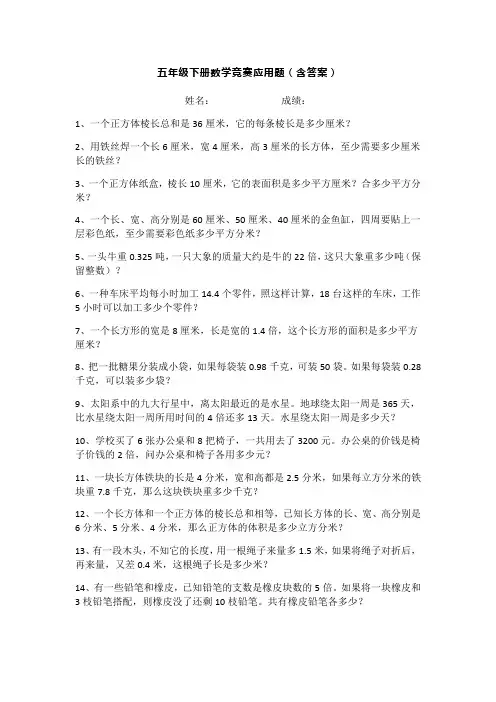 五年级下册数学竞赛应用题（含答案）

姓名：　　　　　成绩：

1、一个正方体棱长总和是 36 厘米，它的每条棱长是多少厘米？

2、用铁丝焊一个长 6 厘米，宽 4 厘米，高 3 厘米的长方体，至少需要多少厘米长的铁丝？

3、一个正方体纸盒，棱长 10 厘米，它的表面积是多少平方厘米？合多少平方分米？

4、一个长、宽、高分别是 60 厘米、50 厘米、40 厘米的金鱼缸，四周要贴上一层彩色纸，至少需要彩色纸多少平方分米？

5、一头牛重 0.325 吨，一只大象的质量大约是牛的 22 倍，这只大象重多少吨（保留整数）？

6、一种车床平均每小时加工 14.4 个零件，照这样计算，18 台这样的车床，工作 5 小时可以加工多少个零件？

7、一个长方形的宽是 8 厘米，长是宽的 1.4 倍，这个长方形的面积是多少平方厘米？

8、把一批糖果分装成小袋，如果每袋装 0.98 千克，可装 50 袋。如果每袋装 0.28 千克，可以装多少袋？

9、太阳系中的九大行星中，离太阳最近的是水星。地球绕太阳一周是 365 天，比水星绕太阳一周所用时间的 4 倍还多 13 天。水星绕太阳一周是多少天？

10、学校买了 6 张办公桌和 8 把椅子，一共用去了 3200 元。办公桌的价钱是椅子价钱的 2 倍，问办公桌和椅子各用多少元？

11、一块长方体铁块的长是 4 分米，宽和高都是 2.5 分米，如果每立方分米的铁块重 7.8 千克，那么这块铁块重多少千克？

12、一个长方体和一个正方体的棱长总和相等，已知长方体的长、宽、高分别是 6 分米、5 分米、4 分米，那么正方体的体积是多少立方分米？

13、有一段木头，不知它的长度，用一根绳子来量多 1.5 米，如果将绳子对折后，再来量，又差 0.4 米，这根绳子长是多少米？

14、有一些铅笔和橡皮，已知铅笔的支数是橡皮块数的 5 倍。如果将一块橡皮和 3 枝铅笔搭配，则橡皮没了还剩 10 枝铅笔。共有橡皮铅笔各多少？